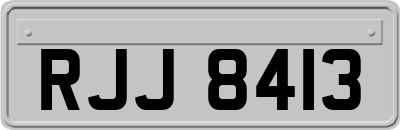 RJJ 8413